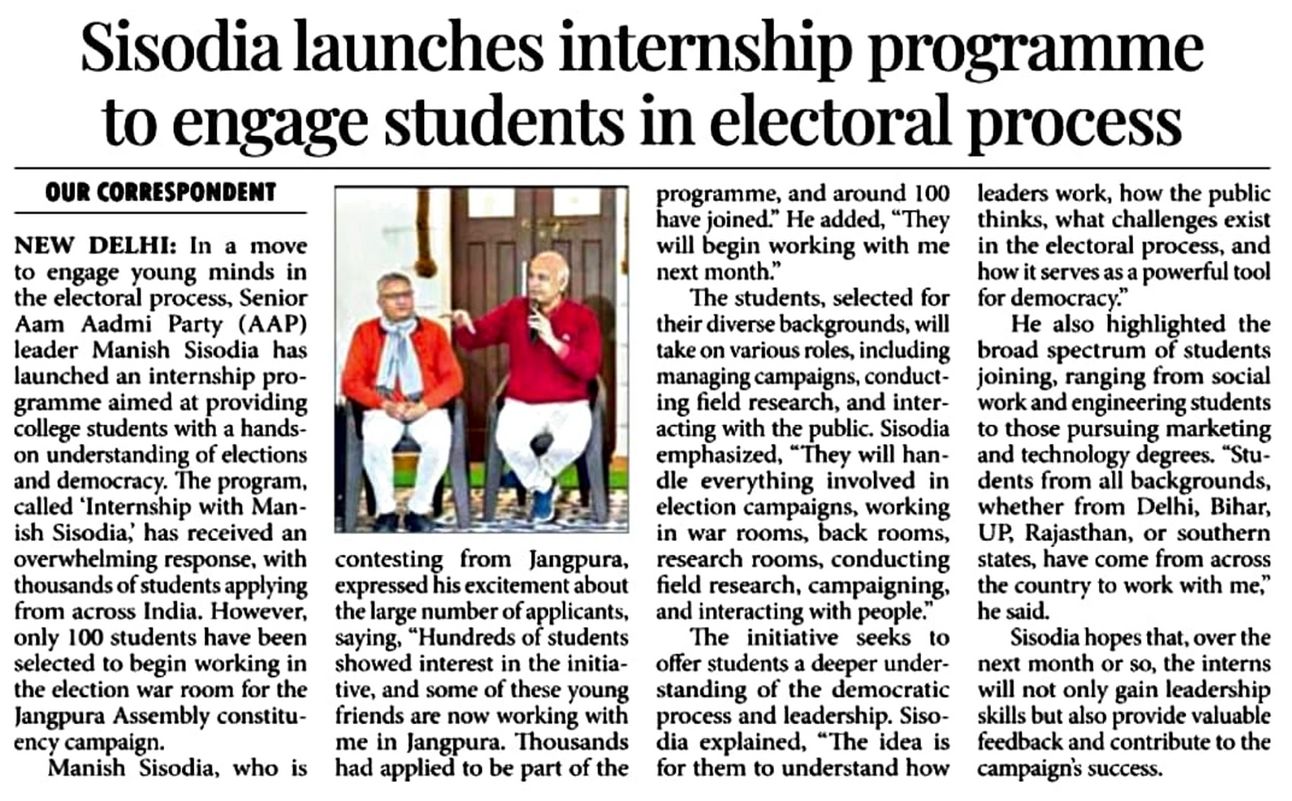 Sisodia launches internship programme to engage students in electoral process

OUR CORRESPONDENT

NEW DELHI: In a move to engage young minds in the electoral process, Senior Aam Aadmi Party (AAP) leader Manish Sisodia has launched an internship programme aimed at providing college students with a hands-on understanding of elections and democracy. The program, called 'Internship with Manish Sisodia,' has received an overwhelming response, with thousands of students applying from across India. However, only 100 students have been selected to begin working in the election war room for the Jangpura Assembly constituency campaign.

Manish Sisodia, who is contesting from Jangpura, expressed his excitement about the large number of applicants, saying, "Hundreds of students showed interest in the initiative, and some of these young friends are now working with me in Jangpura. Thousands had applied to be part of the programme, and around 100 have joined." He added, "They will begin working with me next month."

The students, selected for their diverse backgrounds, will take on various roles, including managing campaigns, conducting field research, and interacting with the public. Sisodia emphasized, "They will handle everything involved in election campaigns, working in war rooms, back rooms, research rooms, conducting field research, campaigning, and interacting with people."

The initiative seeks to offer students a deeper understanding of the democratic process and leadership. Sisodia explained, "The idea is for them to understand how leaders work, how the public thinks, what challenges exist in the electoral process, and how it serves as a powerful tool for democracy."

He also highlighted the broad spectrum of students joining, ranging from social work and engineering students to those pursuing marketing and technology degrees. "Students from all backgrounds, whether from Delhi, Bihar, UP, Rajasthan, or southern states, have come from across the country to work with me," he said.

Sisodia hopes that, over the next month or so, the interns will not only gain leadership skills but also provide valuable feedback and contribute to the campaign's success.